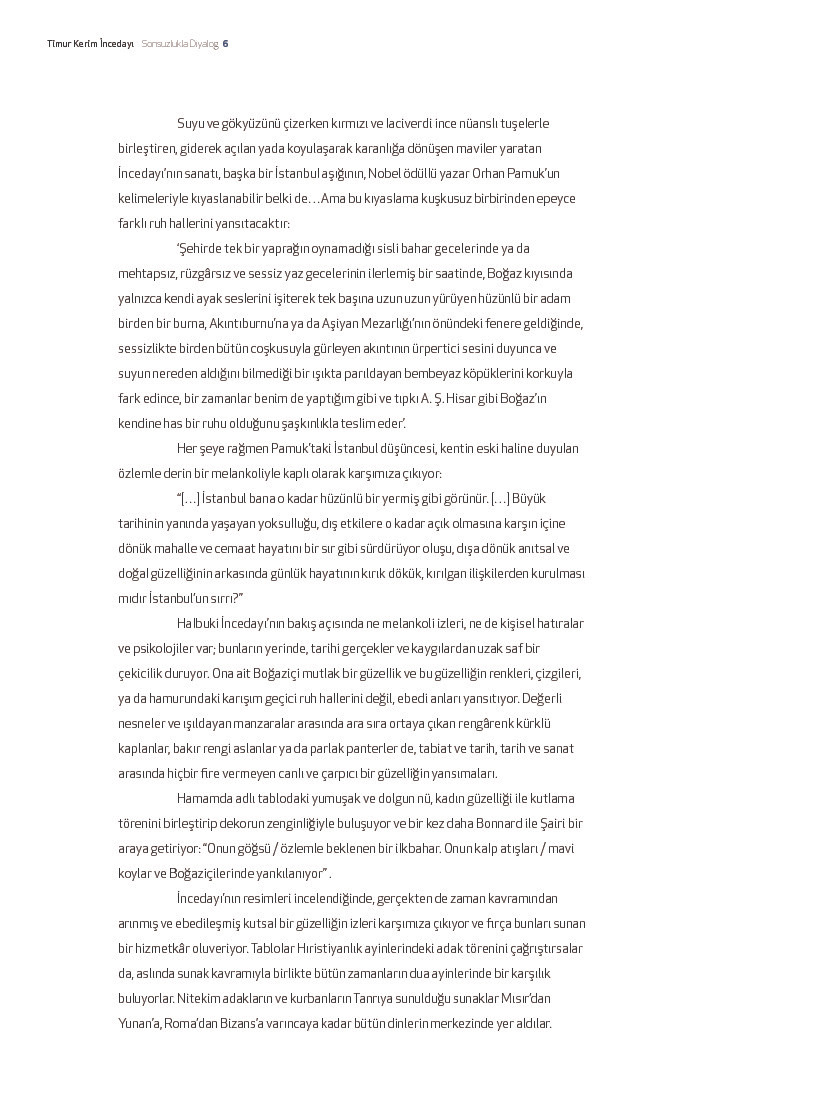 Timur Kerim İncedayı Sonsuzlukla Diyalog 6

Suyu ve gökyüzünü çizerken kırmızı ve laciverdi ince nüanslı tuşelerle birleştiren, giderek açılan yada koyulaşarak karanlığa dönüşen maviler yaratan İncedayı'nın sanatı, başka bir İstanbul aşığının, Nobel ödüllü yazar Orhan Pamuk'un kelimeleriyle kıyaslanabilir belki de…Ama bu kıyaslama kuşkusuz birbirinden epeyce farklı ruh hallerini yansıtacaktır:

'Şehirde tek bir yaprağın oynamadığı sisli bahar gecelerinde ya da mehtapsız, rüzgârsız ve sessiz yaz gecelerinin ilerlemiş bir saatinde, Boğaz kıyısında yalnızca kendi ayak seslerini işiterek tek başına uzun uzun yürüyen hüzünlü bir adam birden bir burna, Akıntıburnu'na ya da Aşiyan Mezarlığı'nın önündeki fenere geldiğinde, sessizlikte birden bütün coşkusuyla gürleyen akıntının ürpertici sesini duyunca ve suyun nereden aldığını bilmediği bir ışıkta parıldayan bembeyaz köpüklerini korkuyla fark edince, bir zamanlar benim de yaptığım gibi ve tıpkı A. Ş. Hisar gibi Boğaz'ın kendine has bir ruhu olduğunu şaşkınlıkla teslim eder'.

Her şeye rağmen Pamuk'taki İstanbul düşüncesi, kentin eski haline duyulan özlemle derin bir melankoliyle kaplı olarak karşımıza çıkıyor:

"[…] İstanbul bana o kadar hüzünlü bir yermiş gibi görünür. […] Büyük tarihinin yanında yaşayan yoksulluğu, dış etkilere o kadar açık olmasına karşın içine dönük mahalle ve cemaat hayatını bir sır gibi sürdürüyor oluşu, dışa dönük anıtsal ve doğal güzelliğinin arkasında günlük hayatının kırık dökük, kırılgan ilişkilerden kurulması mıdır İstanbul'un sırrı?"

Halbuki İncedayı'nın bakış açısında ne melankoli izleri, ne de kişisel hatıralar ve psikolojiler var; bunların yerinde, tarihi gerçekler ve kaygılardan uzak saf bir çekicilik duruyor. Ona ait Boğaziçi mutlak bir güzellik ve bu güzelliğin renkleri, çizgileri, ya da hamurundaki karışım geçici ruh hallerini değil, ebedi anları yansıtıyor. Değerli nesneler ve ışıldayan manzaralar arasında ara sıra ortaya çıkan rengârenk kürklü kaplanlar, bakır rengi aslanlar ya da parlak panterler de, tabiat ve tarih, tarih ve sanat arasında hiçbir fire vermeyen canlı ve çarpıcı bir güzelliğin yansımaları.

Hamamda adlı tablodaki yumuşak ve dolgun nü, kadın güzelliği ile kutlama törenini birleştirip dekorun zenginliğiyle buluşuyor ve bir kez daha Bonnard ile Şairi bir araya getiriyor: "Onun göğsü / özlemle beklenen bir ilkbahar. Onun kalp atışları / mavi koylar ve Boğaziçilerinde yankılanıyor" .

İncedayı'nın resimleri incelendiğinde, gerçekten de zaman kavramından arınmış ve ebedileşmiş kutsal bir güzelliğin izleri karşımıza çıkıyor ve fırça bunları sunan bir hizmetkâr oluveriyor. Tablolar Hıristiyanlık ayinlerindeki adak törenini çağrıştırsalar da, aslında sunak kavramıyla birlikte bütün zamanların dua ayinlerinde bir karşılık buluyorlar. Nitekim adakların ve kurbanların Tanrıya sunulduğu sunaklar Mısır'dan Yunan'a, Roma'dan Bizans'a varıncaya kadar bütün dinlerin merkezinde yer aldılar.